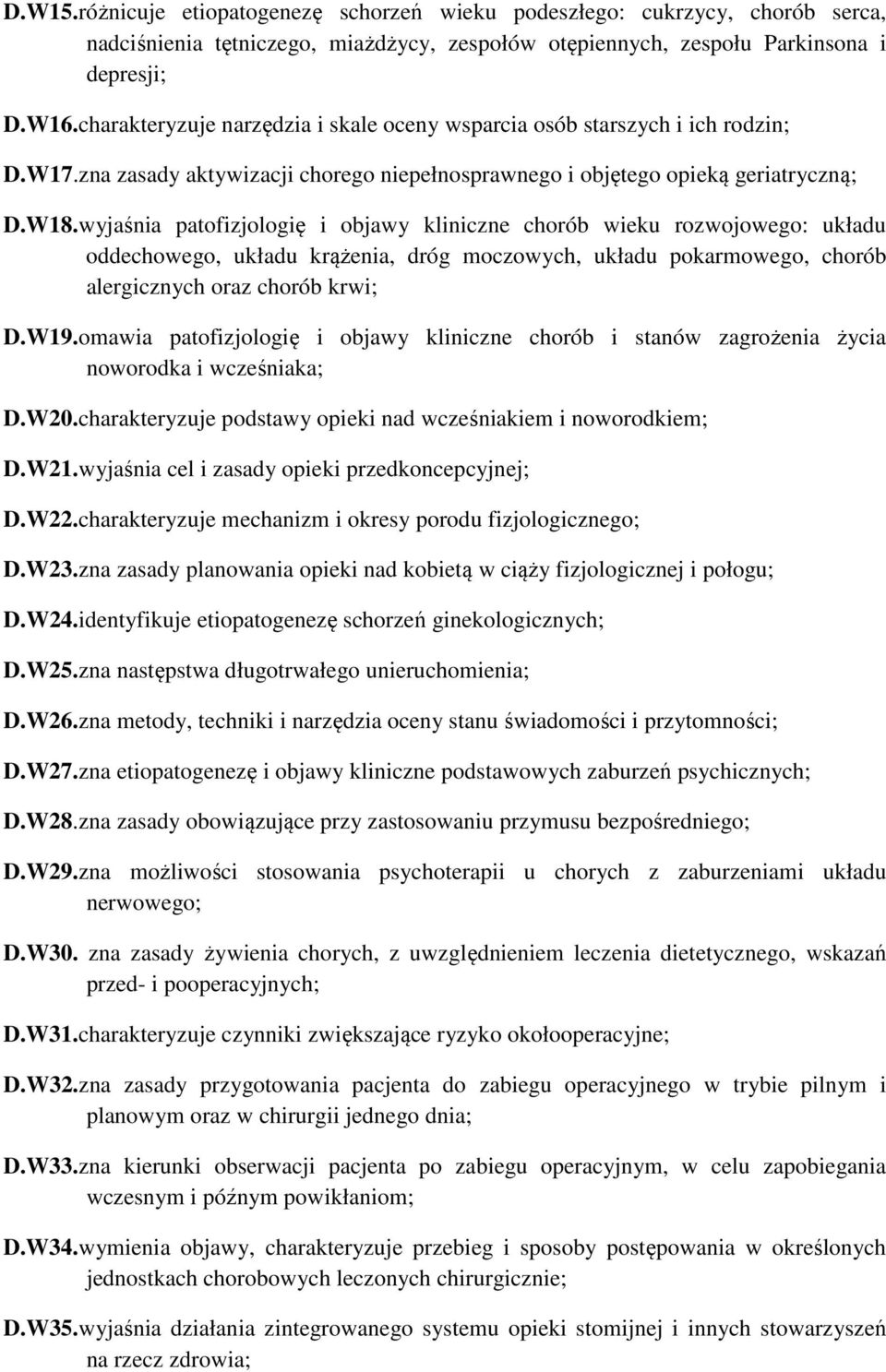 D.W15.różnicuje etiopatogenezę schorzeń wieku podeszłego: cukrzycy, chorób serca, nadciśnienia tętniczego, miażdżycy, zespołów otępiennych, zespołu Parkinsona i depresji;

D.W16.charakteryzuje narzędzia i skale oceny wsparcia osób starszych i ich rodzin;

D.W17.zna zasady aktywizacji chorego niepełnosprawnego i objętego opieką geriatryczną;

D.W18.wyjaśnia patofizjologię i objawy kliniczne chorób wieku rozwojowego: układu oddechowego, układu krążenia, dróg moczowych, układu pokarmowego, chorób alergicznych oraz chorób krwi;

D.W19.omawia patofizjologię i objawy kliniczne chorób i stanów zagrożenia życia noworodka i wcześniaka;

D.W20.charakteryzuje podstawy opieki nad wcześniakiem i noworodkiem;

D.W21.wyjaśnia cel i zasady opieki przedkoncepcyjnej;

D.W22.charakteryzuje mechanizm i okresy porodu fizjologicznego;

D.W23.zna zasady planowania opieki nad kobietą w ciąży fizjologicznej i połogu;

D.W24.identyfikuje etiopatogenezę schorzeń ginekologicznych;

D.W25.zna następstwa długotrwałego unieruchomienia;

D.W26.zna metody, techniki i narzędzia oceny stanu świadomości i przytomności;

D.W27.zna etiopatogenezę i objawy kliniczne podstawowych zaburzeń psychicznych;

D.W28.zna zasady obowiązujące przy zastosowaniu przymusu bezpośredniego;

D.W29.zna możliwości stosowania psychoterapii u chorych z zaburzeniami układu nerwowego;

D.W30. zna zasady żywienia chorych, z uwzględnieniem leczenia dietetycznego, wskazań przed- i pooperacyjnych;

D.W31.charakteryzuje czynniki zwiększające ryzyko okołooperacyjne;

D.W32.zna zasady przygotowania pacjenta do zabiegu operacyjnego w trybie pilnym i planowym oraz w chirurgii jednego dnia;

D.W33.zna kierunki obserwacji pacjenta po zabiegu operacyjnym, w celu zapobiegania wczesnym i późnym powikłaniom;

D.W34.wymienia objawy, charakteryzuje przebieg i sposoby postępowania w określonych jednostkach chorobowych leczonych chirurgicznie;

D.W35.wyjaśnia działania zintegrowanego systemu opieki stomijnej i innych stowarzyszeń na rzecz zdrowia;